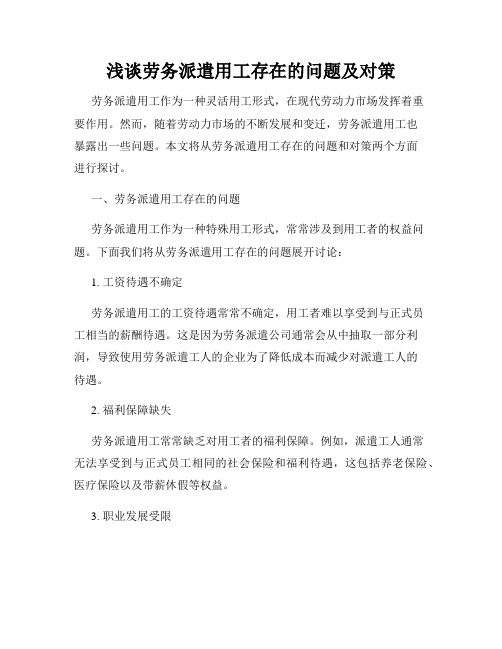 浅谈劳务派遣用工存在的问题及对策

劳务派遣用工作为一种灵活用工形式，在现代劳动力市场发挥着重要作用。然而，随着劳动力市场的不断发展和变迁，劳务派遣用工也暴露出一些问题。本文将从劳务派遣用工存在的问题和对策两个方面进行探讨。

一、劳务派遣用工存在的问题

劳务派遣用工作为一种特殊用工形式，常常涉及到用工者的权益问题。下面我们将从劳务派遣用工存在的问题展开讨论：

1. 工资待遇不确定

劳务派遣用工的工资待遇常常不确定，用工者难以享受到与正式员工相当的薪酬待遇。这是因为劳务派遣公司通常会从中抽取一部分利润，导致使用劳务派遣工人的企业为了降低成本而减少对派遣工人的待遇。

2. 福利保障缺失

劳务派遣用工常常缺乏对用工者的福利保障。例如，派遣工人通常无法享受到与正式员工相同的社会保险和福利待遇，这包括养老保险、医疗保险以及带薪休假等权益。

3. 职业发展受限